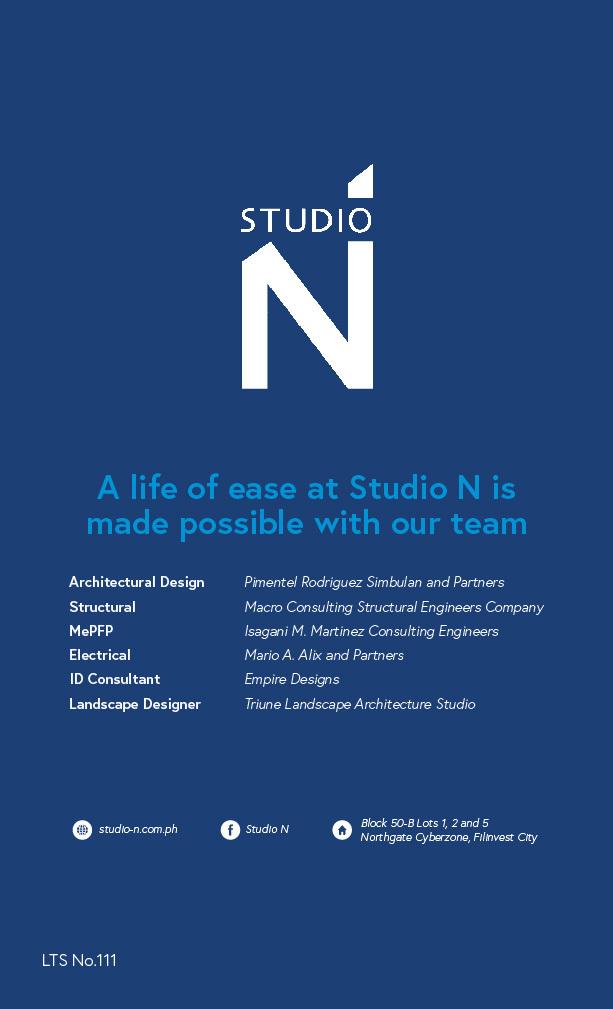 STUDIO
N

A life of ease at Studio N is made possible with our team

Architectural Design Pimentel Rodriguez Simbulan and Partners
Structural Macro Consulting Structural Engineers Company
MePFP Isagani M. Martinez Consulting Engineers
Electrical Mario A. Alix and Partners
ID Consultant Empire Designs
Landscape Designer Triune Landscape Architecture Studio

studio-n.com.ph

Studio N

Block 50-B Lots 1, 2 and 5
Northgate Cyberzone, Filinvest City

LTS No.111